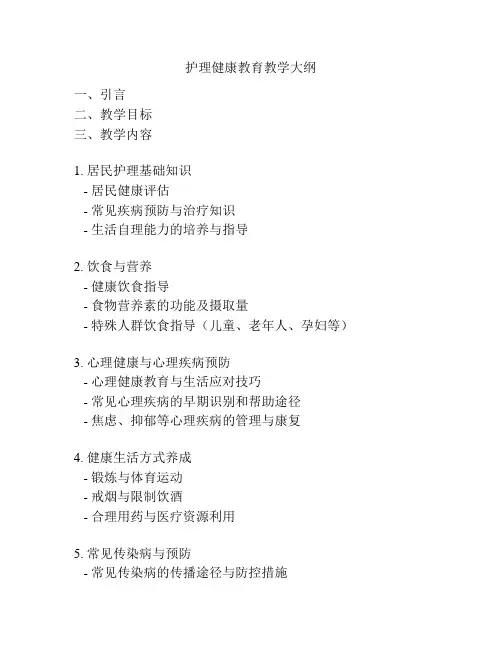 护理健康教育教学大纲

一、引言
二、教学目标
三、教学内容

1. 居民护理基础知识
- 居民健康评估
- 常见疾病预防与治疗知识
- 生活自理能力的培养与指导

2. 饮食与营养
- 健康饮食指导
- 食物营养素的功能及摄取量
- 特殊人群饮食指导（儿童、老年人、孕妇等）

3. 心理健康与心理疾病预防
- 心理健康教育与生活应对技巧
- 常见心理疾病的早期识别和帮助途径
- 焦虑、抑郁等心理疾病的管理与康复

4. 健康生活方式养成
- 锻炼与体育运动
- 戒烟与限制饮酒
- 合理用药与医疗资源利用

5. 常见传染病与预防
- 常见传染病的传播途径与防控措施